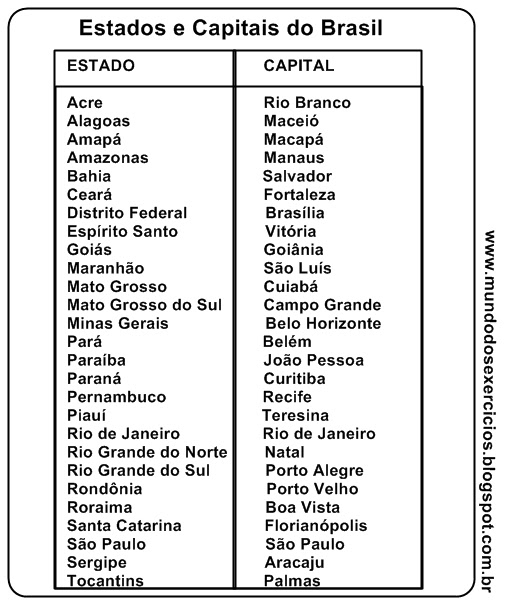 Estados e Capitais do Brasil

| ESTADO | CAPITAL |
|---|---|
| Acre | Rio Branco |
| Alagoas | Maceió |
| Amapá | Macapá |
| Amazonas | Manaus |
| Bahia | Salvador |
| Ceará | Fortaleza |
| Distrito Federal | Brasília |
| Espírito Santo | Vitória |
| Goiás | Goiânia |
| Maranhão | São Luís |
| Mato Grosso | Cuiabá |
| Mato Grosso do Sul | Campo Grande |
| Minas Gerais | Belo Horizonte |
| Pará | Belém |
| Paraíba | João Pessoa |
| Paraná | Curitiba |
| Pernambuco | Recife |
| Piauí | Teresina |
| Rio de Janeiro | Rio de Janeiro |
| Rio Grande do Norte | Natal |
| Rio Grande do Sul | Porto Alegre |
| Rondônia | Porto Velho |
| Roraima | Boa Vista |
| Santa Catarina | Florianópolis |
| São Paulo | São Paulo |
| Sergipe | Aracaju |
| Tocantins | Palmas |

www.mundodosexercicios.blogspot.com.br